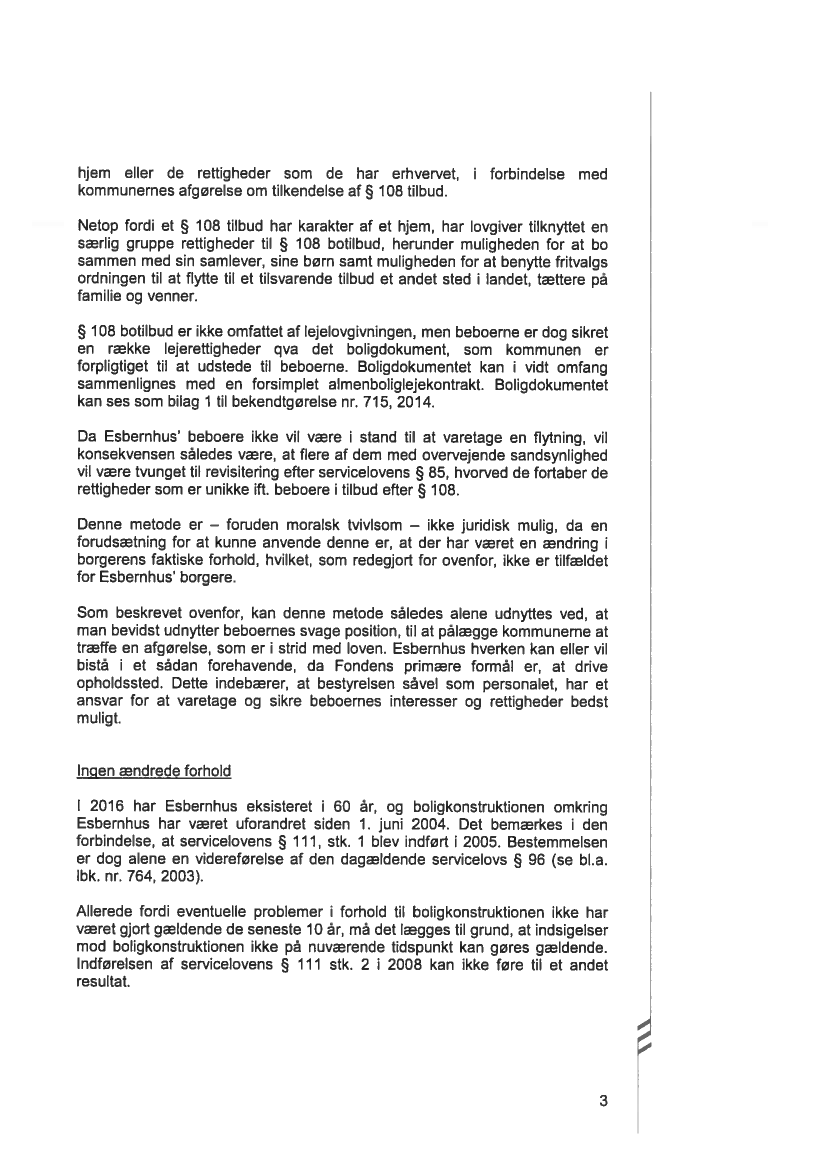 hjem eller de rettigheder som de har erhvervet, i forbindelse med kommunernes afgørelse om tilkendelse af § 108 tilbud.

Netop fordi et § 108 tilbud har karakter af et hjem, har lovgiver tilknyttet en særlig gruppe rettigheder til § 108 botilbud, herunder muligheden for at bo sammen med sin samlever, sine børn samt muligheden for at benytte fritvalgs ordningen til at flytte til et tilsvarende tilbud et andet sted i landet, tættere på familie og venner.

§ 108 botilbud er ikke omfattet af lejelovgivningen, men beboerne er dog sikret en række lejerettigheder qva det boligdokument, som kommunen er forpligtiget til at udstede til beboerne. Boligdokumentet kan i vidt omfang sammenlignes med en forsimplet almenboliglejekontrakt. Boligdokumentet kan ses som bilag 1 til bekendtgørelse nr. 715, 2014.

Da Esbernhus' beboere ikke vil være i stand til at varetage en flytning, vil konsekvensen således være, at flere af dem med overvejende sandsynlighed vil være tvunget til revisitering efter servicelovens § 85, hvorved de fortaber de rettigheder som er unikke ift. beboere i tilbud efter § 108.

Denne metode er – foruden moralsk tvivlsom – ikke juridisk mulig, da en forudsætning for at kunne anvende denne er, at der har været en ændring i borgerens faktiske forhold, hvilket, som redegjort for ovenfor, ikke er tilfældet for Esbernhus' borgere.

Som beskrevet ovenfor, kan denne metode således alene udnyttes ved, at man bevidst udnytter beboernes svage position, til at pålægge kommunerne at træffe en afgørelse, som er i strid med loven. Esbernhus hverken kan eller vil bistå i et sådan forehavende, da Fondens primære formål er, at drive opholdssted. Dette indebærer, at bestyrelsen såvel som personalet, har et ansvar for at varetage og sikre beboernes interesser og rettigheder bedst muligt.

Ingen ændrede forhold

I 2016 har Esbernhus eksisteret i 60 år, og boligkonstruktionen omkring Esbernhus har været uforandret siden 1. juni 2004. Det bemærkes i den forbindelse, at servicelovens § 111, stk. 1 blev indført i 2005. Bestemmelsen er dog alene en videreførelse af den dagældende servicelovs § 96 (se bl.a. lbk. nr. 764, 2003).

Allerede fordi eventuelle problemer i forhold til boligkonstruktionen ikke har været gjort gældende de seneste 10 år, må det lægges til grund, at indsigelser mod boligkonstruktionen ikke på nuværende tidspunkt kan gøres gældende. Indførelsen af servicelovens § 111 stk. 2 i 2008 kan ikke føre til et andet resultat.

3